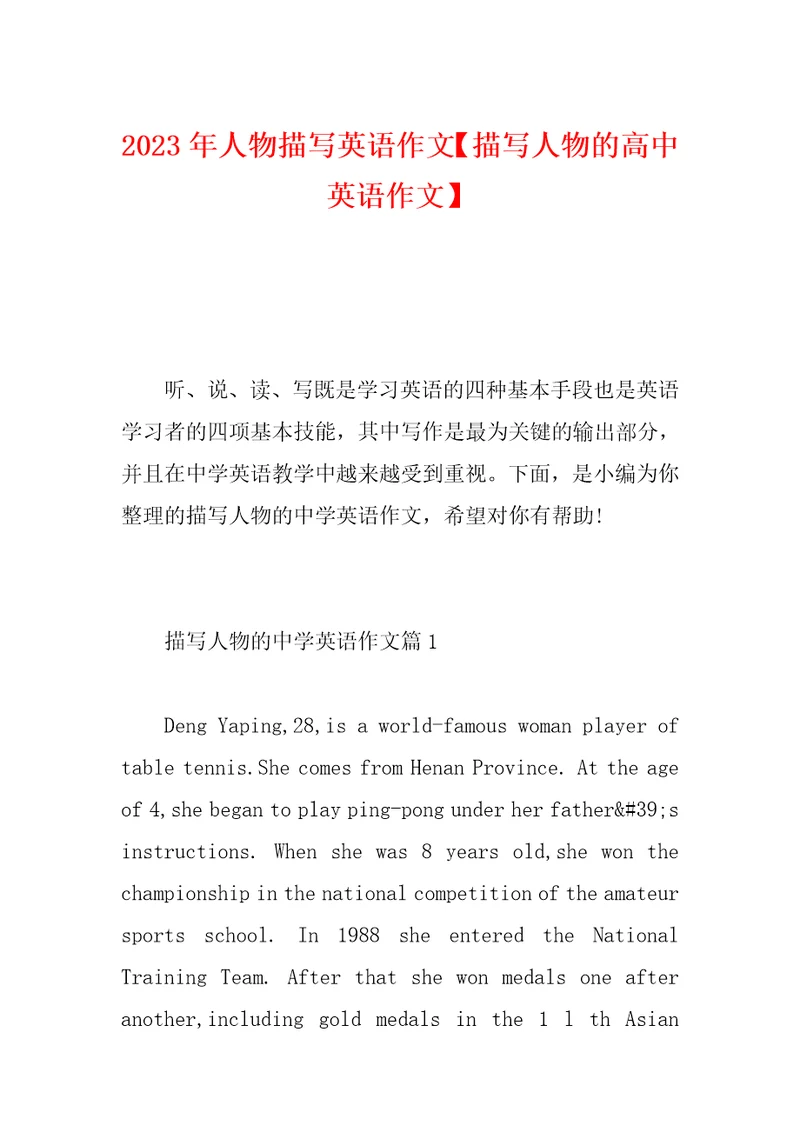 2023年人物描写英语作文【描写人物的高中英语作文】

听、说、读、写既是学习英语的四种基本手段也是英语学习者的四项基本技能，其中写作是最为关键的输出部分，并且在中学英语教学中越来越受到重视。下面，是小编为你整理的描写人物的中学英语作文，希望对你有帮助！

描写人物的中学英语作文篇1

Deng Yaping,28,is a world-famous woman player of table tennis.She comes from Henan Province. At the age of 4,she began to play ping-pong under her father&#39;s instructions. When she was 8 years old,she won the championship in the national competition of the amateur sports school. In 1988 she entered the National Training Team. After that she won medals one after another,including gold medals in the 1 l th Asian